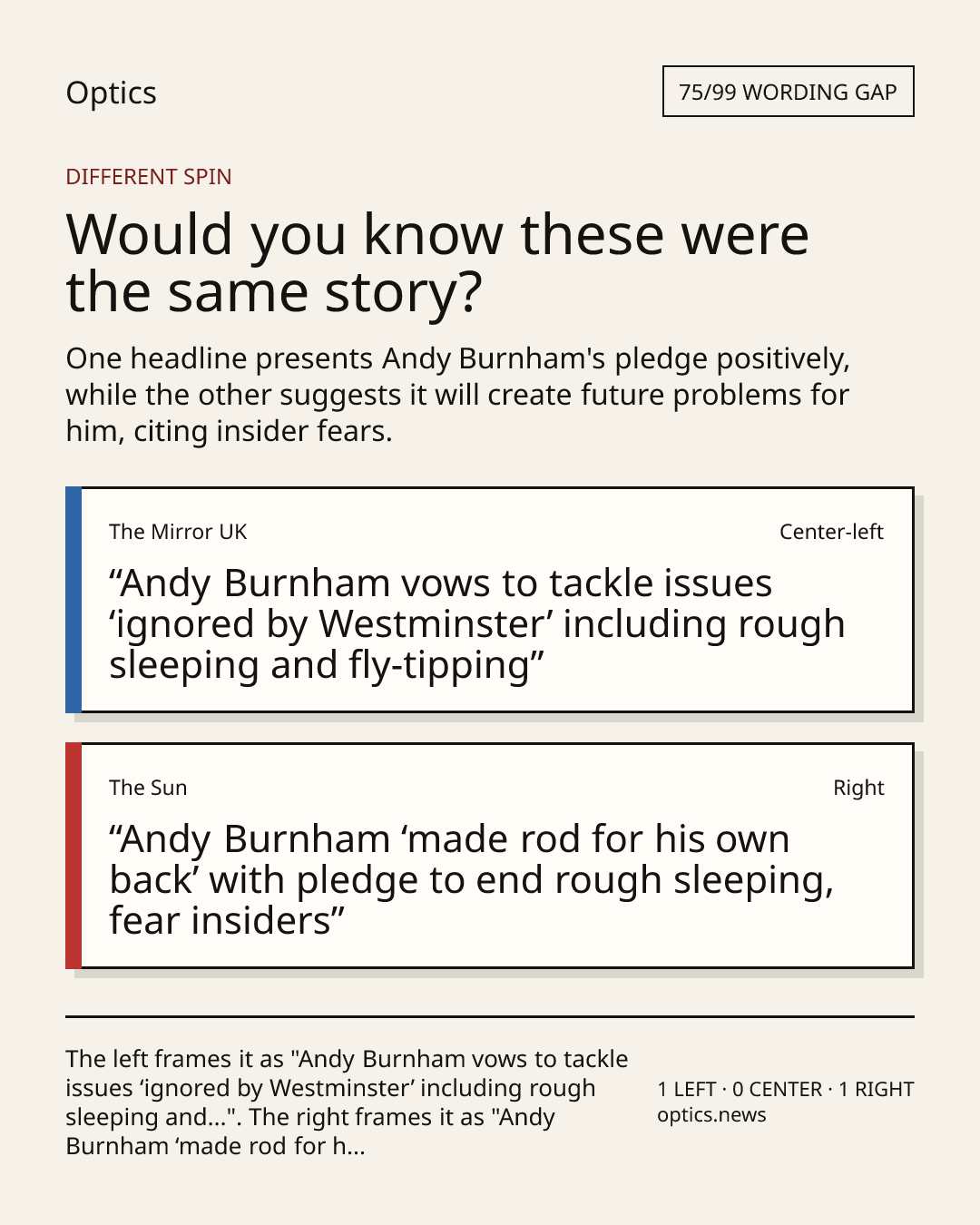 Optics

75/99 WORDING GAP

DIFFERENT SPIN

Would you know these were the same story?

One headline presents Andy Burnham's pledge positively, while the other suggests it will create future problems for him, citing insider fears.

The Mirror UK

Center-left

“Andy Burnham vows to tackle issues ‘ignored by Westminster’ including rough sleeping and fly-tipping”

The Sun

Right

“Andy Burnham ‘made rod for his own back’ with pledge to end rough sleeping, fear insiders”

The left frames it as "Andy Burnham vows to tackle issues ‘ignored by Westminster’ including rough sleeping and...". The right frames it as "Andy Burnham ‘made rod for h...

1 LEFT · 0 CENTER · 1 RIGHT
optics.news